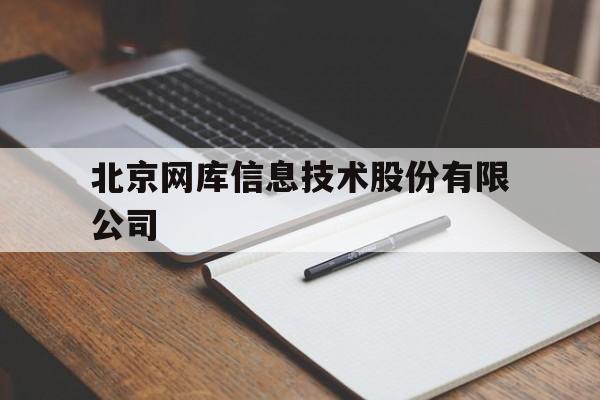 北京网库信息技术股份有限公司